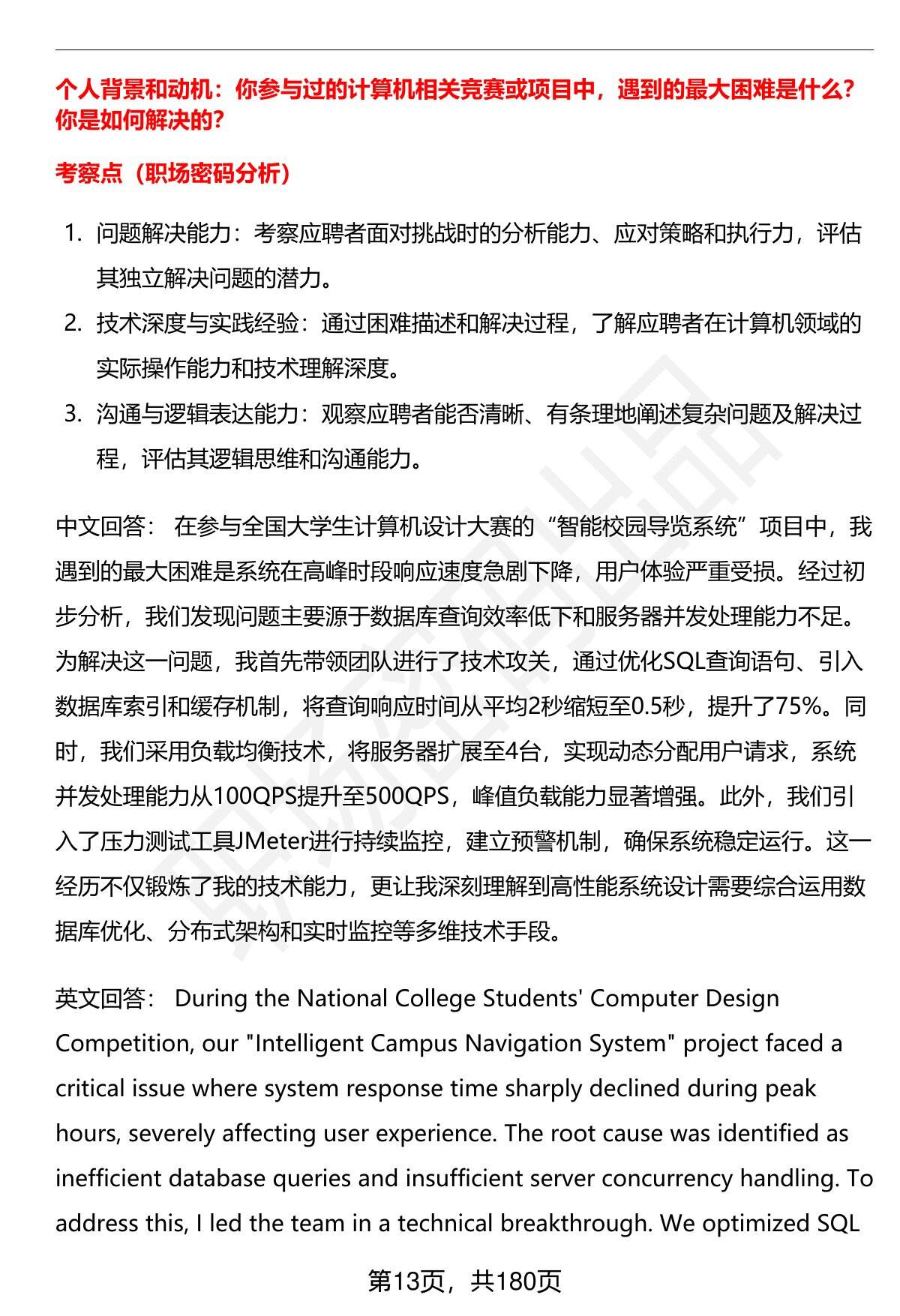 个人背景和动机：你参与过的计算机相关竞赛或项目中，遇到的最大困难是什么？你是如何解决的？

考察点（职场密码分析）

1. 问题解决能力：考察应聘者面对挑战时的分析能力、应对策略和执行力，评估其独立解决问题的潜力。
2. 技术深度与实践经验：通过困难描述和解决过程，了解应聘者在计算机领域的实际操作能力和技术理解深度。
3. 沟通与逻辑表达能力：观察应聘者能否清晰、有条理地阐述复杂问题及解决过程，评估其逻辑思维和沟通能力。

中文回答： 在参与全国大学生计算机设计大赛的“智能校园导览系统”项目中，我遇到的最大困难是系统在高峰时段响应速度急剧下降，用户体验严重受损。经过初步分析，我们发现问题主要源于数据库查询效率低下和服务器并发处理能力不足。为解决这一问题，我首先带领团队进行了技术攻关，通过优化SQL查询语句、引入数据库索引和缓存机制，将查询响应时间从平均2秒缩短至0.5秒，提升了75%。同时，我们采用负载均衡技术，将服务器扩展至4台，实现动态分配用户请求，系统并发处理能力从100QPS提升至500QPS，峰值负载能力显著增强。此外，我们引入了压力测试工具JMeter进行持续监控，建立预警机制，确保系统稳定运行。这一经历不仅锻炼了我的技术能力，更让我深刻理解到高性能系统设计需要综合运用数据库优化、分布式架构和实时监控等多维技术手段。

英文回答： During the National College Students' Computer Design Competition, our "Intelligent Campus Navigation System" project faced a critical issue where system response time sharply declined during peak hours, severely affecting user experience. The root cause was identified as inefficient database queries and insufficient server concurrency handling. To address this, I led the team in a technical breakthrough. We optimized SQL

第13页，共180页